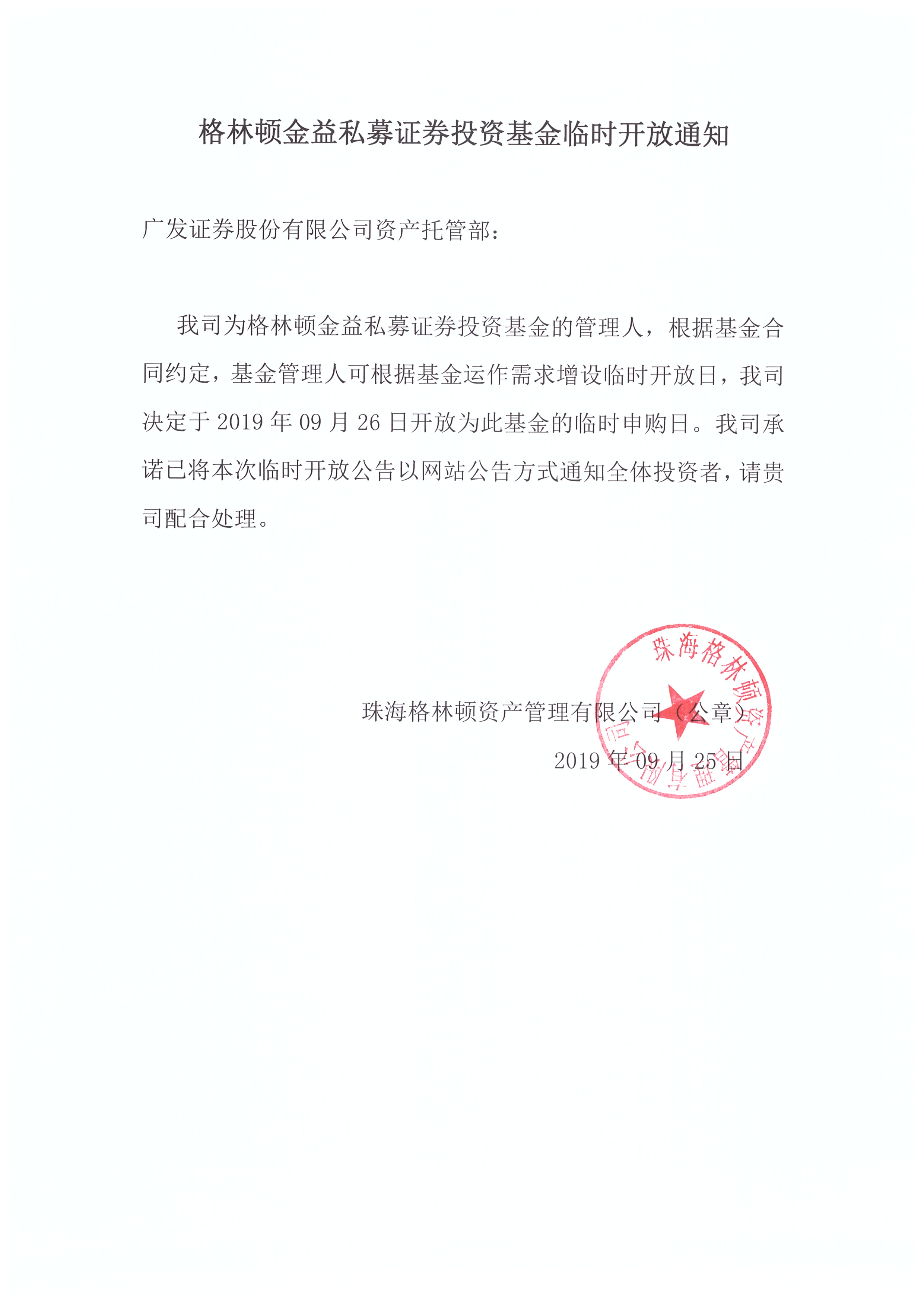 格林顿金益私募证券投资基金临时开放通知

广发证券股份有限公司资产托管部：

我司为格林顿金益私募证券投资基金的管理人，根据基金合同约定，基金管理人可根据基金运作需求增设临时开放日，我司决定于 2019 年 09 月 26 日开放为此基金的临时申购日。我司承诺已将本次临时开放公告以网站公告方式通知全体投资者，请贵司配合处理。

珠海格林顿资产管理有限公司（公章）

2019 年 09 月 25 日

珠海格林顿资产管理有限公司